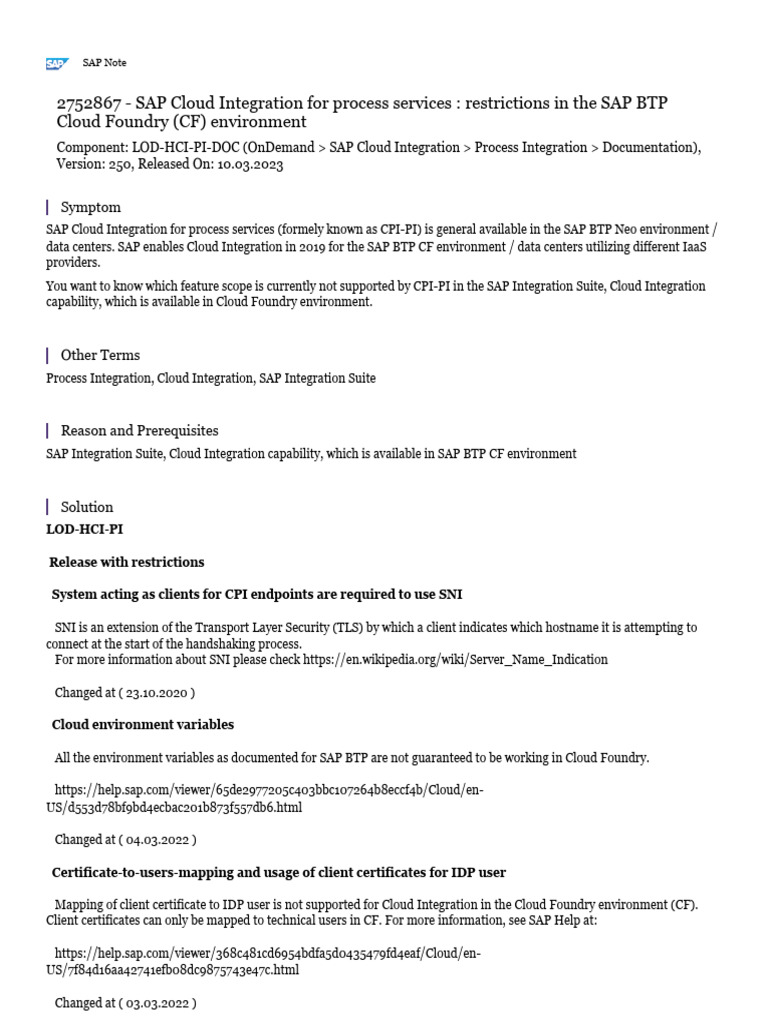 SAP

SAP Note

2752867 - SAP Cloud Integration for process services : restrictions in the SAP BTP Cloud Foundry (CF) environment

Component: LOD-HCI-PI-DOC (OnDemand > SAP Cloud Integration > Process Integration > Documentation), Version: 250, Released On: 10.03.2023

Symptom

SAP Cloud Integration for process services (formely known as CPI-PI) is general available in the SAP BTP Neo environment / data centers. SAP enables Cloud Integration in 2019 for the SAP BTP CF environment / data centers utilizing different IaaS providers.

You want to know which feature scope is currently not supported by CPI-PI in the SAP Integration Suite, Cloud Integration capability, which is available in Cloud Foundry environment.

Other Terms

Process Integration, Cloud Integration, SAP Integration Suite

Reason and Prerequisites

SAP Integration Suite, Cloud Integration capability, which is available in SAP BTP CF environment

Solution

LOD-HCI-PI

Release with restrictions

System acting as clients for CPI endpoints are required to use SNI

SNI is an extension of the Transport Layer Security (TLS) by which a client indicates which hostname it is attempting to connect at the start of the handshaking process.
For more information about SNI please check https://en.wikipedia.org/wiki/Server_Name_Indication

Changed at ( 23.10.2020 )

Cloud environment variables

All the environment variables as documented for SAP BTP are not guaranteed to be working in Cloud Foundry.

https://help.sap.com/viewer/65de2977205c403bbc107264b8eccf4b/Cloud/en-US/d553d78bf9bd4ecbac201b873f557db6.html

Changed at ( 04.03.2022 )

Certificate-to-users-mapping and usage of client certificates for IDP user

Mapping of client certificate to IDP user is not supported for Cloud Integration in the Cloud Foundry environment (CF). Client certificates can only be mapped to technical users in CF. For more information, see SAP Help at:

https://help.sap.com/viewer/368c481cd6954bdfa5d0435479fd4eaf/Cloud/en-US/7f84d16aa42741efb08dc9875743e47c.html

Changed at ( 03.03.2022 )